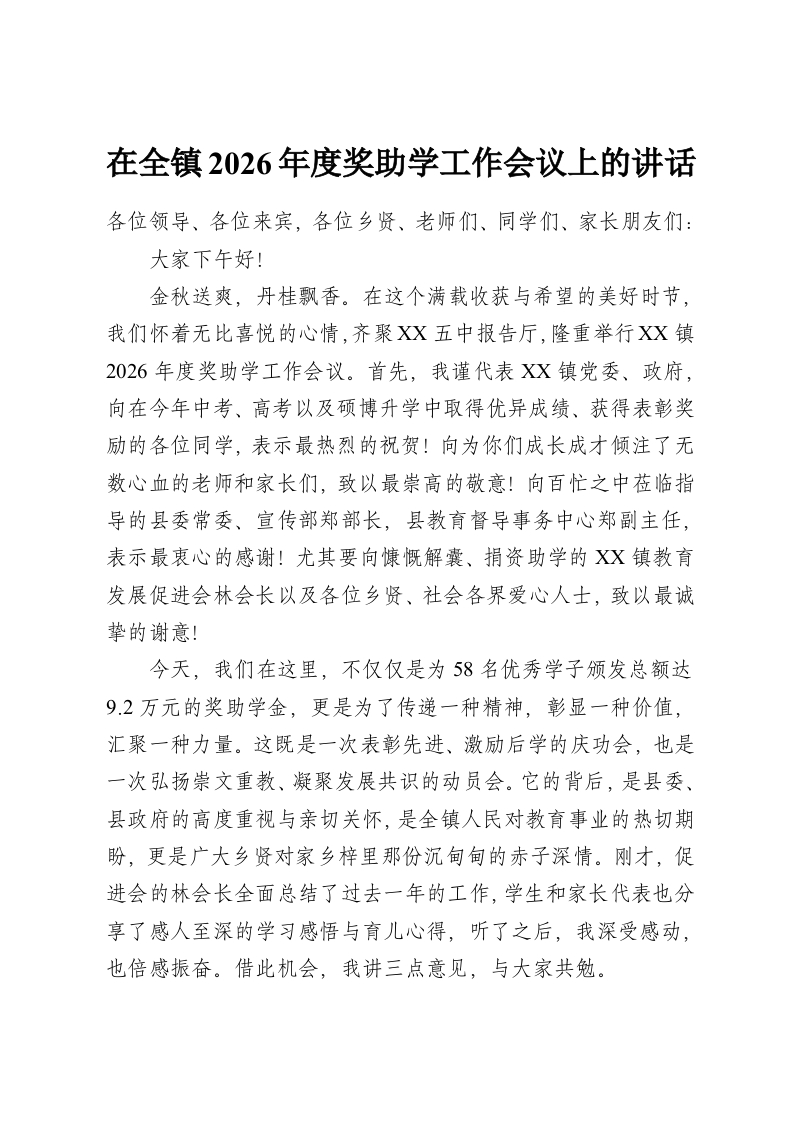 在全镇2026年度奖助学工作会议上的讲话

各位领导、各位来宾，各位乡贤、老师们、同学们、家长朋友们：

大家下午好！

金秋送爽，丹桂飘香。在这个满载收获与希望的美好时节，我们怀着无比喜悦的心情，齐聚XX五中报告厅，隆重举行XX镇2026年度奖助学工作会议。首先，我谨代表XX镇党委、政府，向在今年中考、高考以及硕博升学中取得优异成绩、获得表彰奖励的各位同学，表示最热烈的祝贺！向为你们成长成才倾注了无数心血的老师和家长们，致以最崇高的敬意！向百忙之中莅临指导的县委常委、宣传部郑部长，县教育督导事务中心郑副主任，表示最衷心的感谢！尤其要向慷慨解囊、捐资助学的XX镇教育发展促进会林会长以及各位乡贤、社会各界爱心人士，致以最诚挚的谢意！

今天，我们在这里，不仅仅是为58名优秀学子颁发总额达9.2万元的奖助学金，更是为了传递一种精神，彰显一种价值，汇聚一种力量。这既是一次表彰先进、激励后学的庆功会，也是一次弘扬崇文重教、凝聚发展共识的动员会。它的背后，是县委、县政府的高度重视与亲切关怀，是全镇人民对教育事业的热切期盼，更是广大乡贤对家乡梓里那份沉甸甸的赤子深情。刚才，促进会的林会长全面总结了过去一年的工作，学生和家长代表也分享了感人至深的学习感悟与育儿心得，听了之后，我深受感动，也倍感振奋。借此机会，我讲三点意见，与大家共勉。